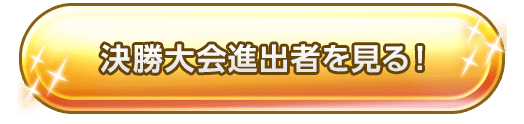 決勝大会進出者を見る！